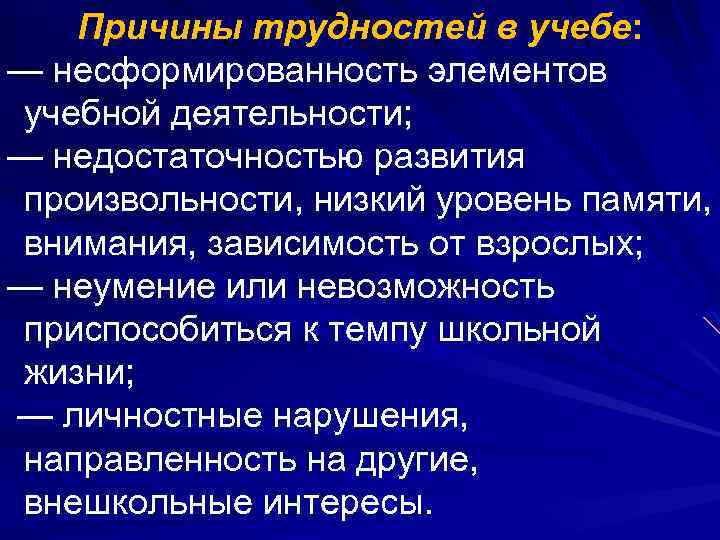 Причины трудностей в учебе:
— несформированность элементов учебной деятельности;
— недостаточностью развития произвольности, низкий уровень памяти, внимания, зависимость от взрослых;
— неумение или невозможность приспособиться к темпу школьной жизни;
— личностные нарушения, направленность на другие, внешкольные интересы.